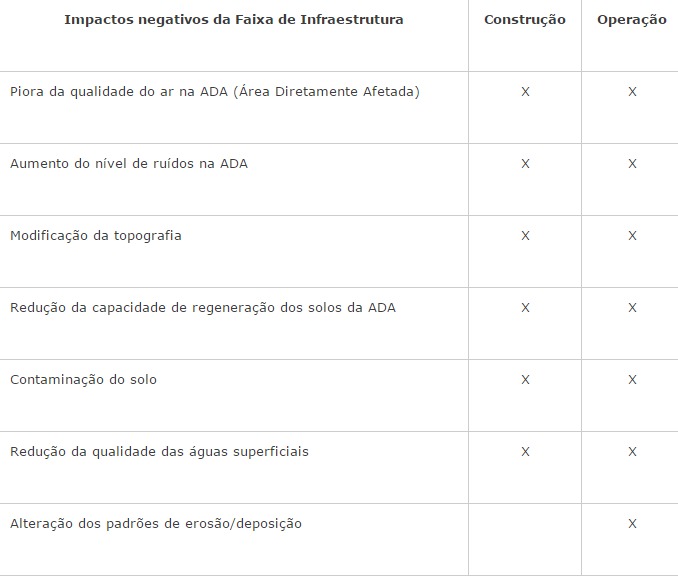 | Impactos negativos da Faixa de Infraestrutura | Construção | Operação |
|---|---|---|
| Piora da qualidade do ar na ADA (Área Diretamente Afetada) | X | X |
| Aumento do nível de ruídos na ADA | X | X |
| Modificação da topografia | X | X |
| Redução da capacidade de regeneração dos solos da ADA | X | X |
| Contaminação do solo | X | X |
| Redução da qualidade das águas superficiais | X | X |
| Alteração dos padrões de erosão/deposição | | X |